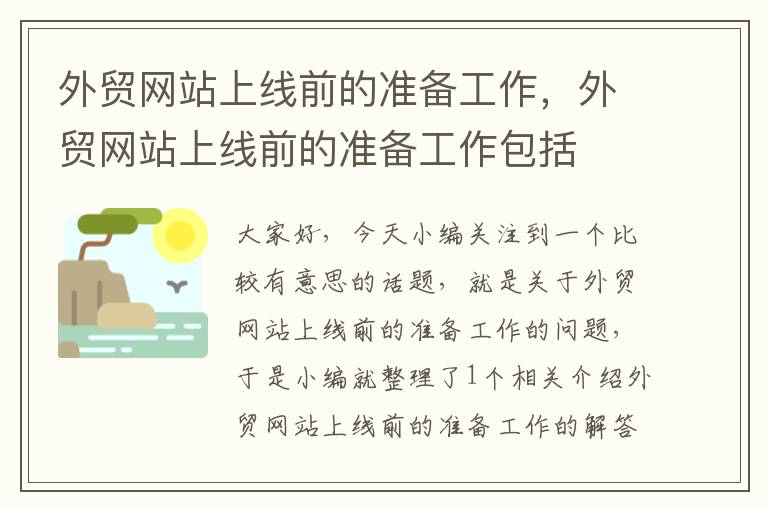 外贸网站上线前的准备工作，外贸网站上线前的准备工作包括

大家好，今天小编关注到一个比较有意思的话题，就是关于外贸网站上线前的准备工作的问题，于是小编就整理了1个相关介绍外贸网站上线前的准备工作的解答